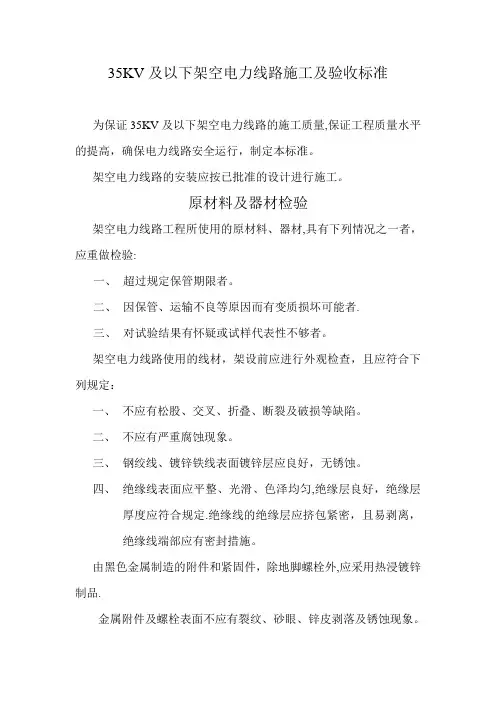 35KV 及以下架空电力线路施工及验收标准

为保证 35KV 及以下架空电力线路的施工质量,保证工程质量水平的提高，确保电力线路安全运行，制定本标准。

架空电力线路的安装应按已批准的设计进行施工。

原材料及器材检验

架空电力线路工程所使用的原材料、器材,具有下列情况之一者，应重做检验:

一、 超过规定保管期限者。

二、 因保管、运输不良等原因而有变质损坏可能者.

三、 对试验结果有怀疑或试样代表性不够者。

架空电力线路使用的线材，架设前应进行外观检查，且应符合下列规定：

一、 不应有松股、交叉、折叠、断裂及破损等缺陷。

二、 不应有严重腐蚀现象。

三、 钢绞线、镀锌铁线表面镀锌层应良好，无锈蚀。

四、 绝缘线表面应平整、光滑、色泽均匀,绝缘层良好，绝缘层厚度应符合规定.绝缘线的绝缘层应挤包紧密，且易剥离，绝缘线端部应有密封措施。

由黑色金属制造的附件和紧固件，除地脚螺栓外,应采用热浸镀锌制品.

金属附件及螺栓表面不应有裂纹、砂眼、锌皮剥落及锈蚀现象。